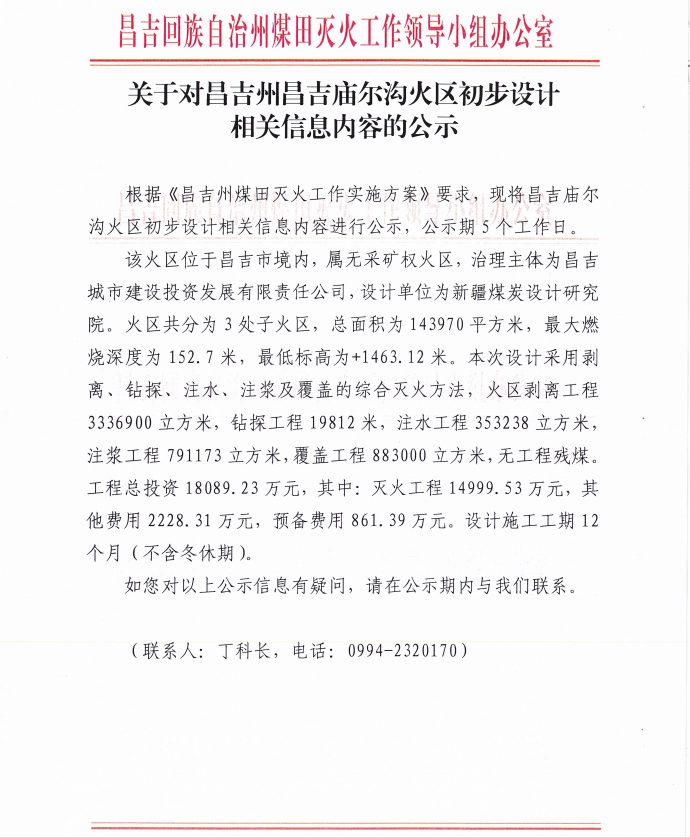 昌吉回族自治州煤田灭火工作领导小组办公室

关于对昌吉州昌吉庙尔沟火区初步设计相关信息内容的公示

根据《昌吉州煤田灭火工作实施方案》要求，现将昌吉庙尔沟火区初步设计相关信息内容进行公示，公示期5个工作日。

该火区位于昌吉市境内，属无采矿权火区，治理主体为昌吉城市建设投资发展有限责任公司，设计单位为新疆煤炭设计研究院。火区共分为3处子火区，总面积为143970平方米，最大燃烧深度为152.7米，最低标高为+1463.12米。本次设计采用剥离、钻探、注水、注浆及覆盖的综合灭火方法，火区剥离工程3336900立方米，钻探工程19812米，注水工程353238立方米，注浆工程791173立方米，覆盖工程883000立方米，无工程残煤。工程总投资18089.23万元，其中：灭火工程14999.53万元，其他费用2228.31万元，预备费用861.39万元。设计施工工期12个月（不含冬休期）。

如您对以上公示信息有疑问，请在公示期内与我们联系。

（联系人：丁科长，电话：0994-2320170）